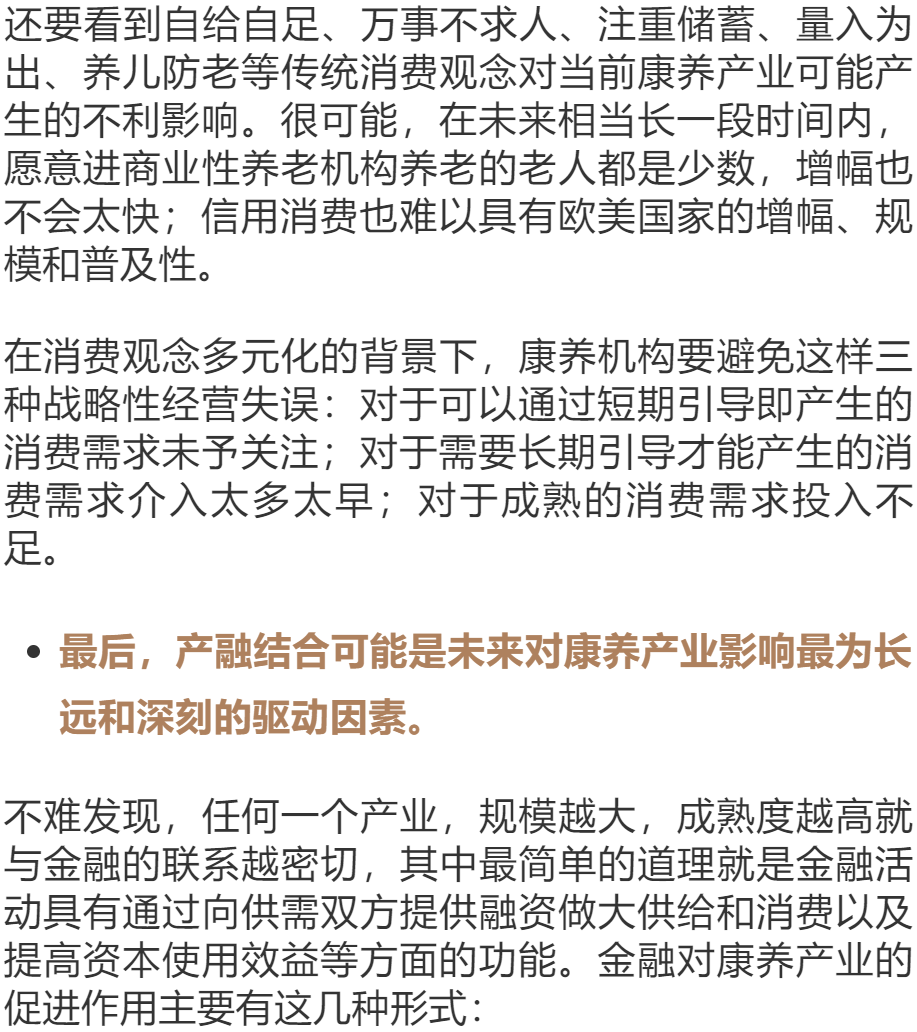 还要看到自给自足、万事不求人、注重储蓄、量入为出、养儿防老等传统消费观念对当前康养产业可能产生的不利影响。很可能，在未来相当长一段时间内，愿意进商业性养老机构养老的老人都是少数，增幅也不会太快；信用消费也难以具有欧美国家的增幅、规模和普及性。

在消费观念多元化的背景下，康养机构要避免这样三种战略性经营失误：对于可以通过短期引导即产生的消费需求未予关注；对于需要长期引导才能产生的消费需求介入太多太早；对于成熟的消费需求投入不足。

• 最后，产融结合可能是未来对康养产业影响最为长远和深刻的驱动因素。

不难发现，任何一个产业，规模越大，成熟度越高就与金融的联系越密切，其中最简单的道理就是金融活动具有通过向供需双方提供融资做大供给和消费以及提高资本使用效益等方面的功能。金融对康养产业的促进作用主要有这几种形式：